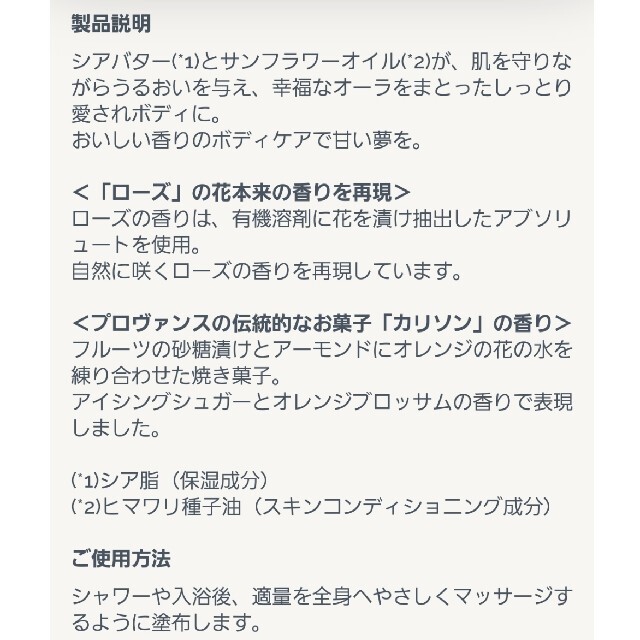 製品説明

シアバター(*1)とサンフラワーオイル(*2)が、肌を守りながらうるおいを与え、幸福なオーラをまとったしっとり愛されボディに。
おいしい香りのボディケアで甘い夢を。

<「ローズ」の花本来の香りを再現>
ローズの香りは、有機溶剤に花を漬け抽出したアブソリュートを使用。
自然に咲くローズの香りを再現しています。

<プロヴァンスの伝統的なお菓子「カリソン」の香り>
フルーツの砂糖漬けとアーモンドにオレンジの花の水を練り合わせた焼き菓子。
アイシングシュガーとオレンジブロッサムの香りで表現しました。

(*1)シア脂（保湿成分）
(*2)ヒマワリ種子油（スキンコンディショニング成分）

ご使用方法

シャワーや入浴後、適量を全身へやさしくマッサージするように塗布します。